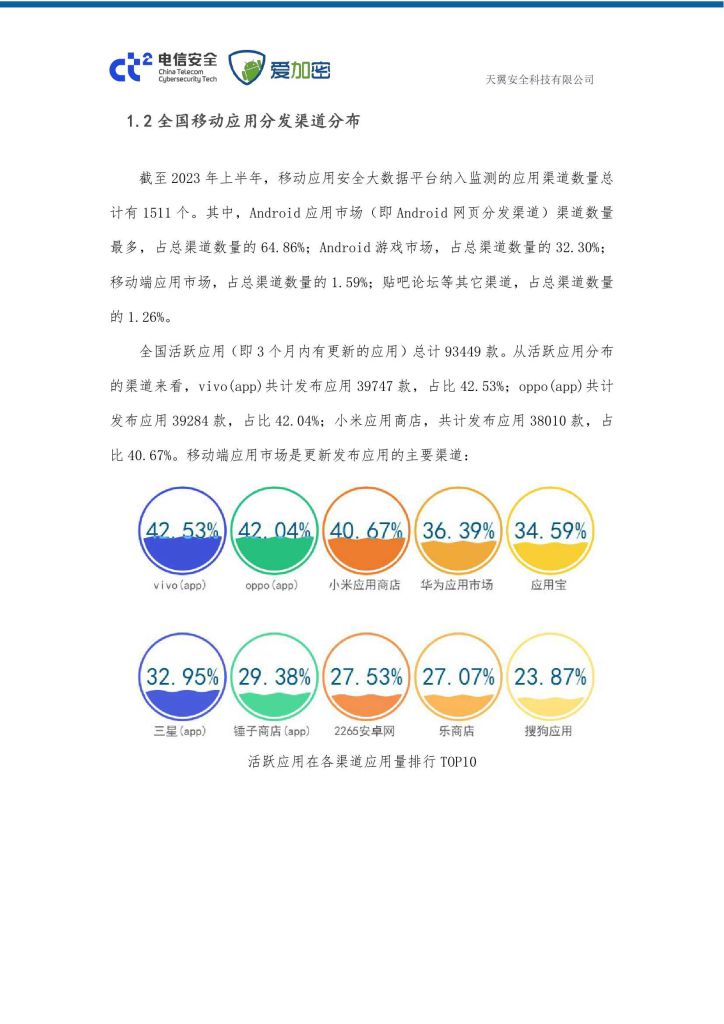 ct² 电信安全 China Telecom Cybersecurity Tech 爱加密

天翼安全科技有限公司

1.2 全国移动应用分发渠道分布

截至 2023 年上半年，移动应用安全大数据平台纳入监测的应用渠道数量总计有 1511 个。其中，Android 应用市场（即 Android 网页分发渠道）渠道数量最多，占总渠道数量的 64.86%；Android 游戏市场，占总渠道数量的 32.30%；移动端应用市场，占总渠道数量的 1.59%；贴吧论坛等其它渠道，占总渠道数量的 1.26%。

全国活跃应用（即 3 个月内有更新的应用）总计 93449 款。从活跃应用分布的渠道来看，vivo(app)共计发布应用 39747 款，占比 42.53%；oppo(app)共计发布应用 39284 款，占比 42.04%；小米应用商店，共计发布应用 38010 款，占比 40.67%。移动端应用市场是更新发布应用的主要渠道：

42.53%
vivo(app)

42.04%
oppo(app)

40.67%
小米应用商店

36.39%
华为应用市场

34.59%
应用宝

32.95%
三星(app)

29.38%
锤子商店(app)

27.53%
2265安卓网

27.07%
乐商店

23.87%
搜狗应用

活跃应用在各渠道应用量排行 TOP10